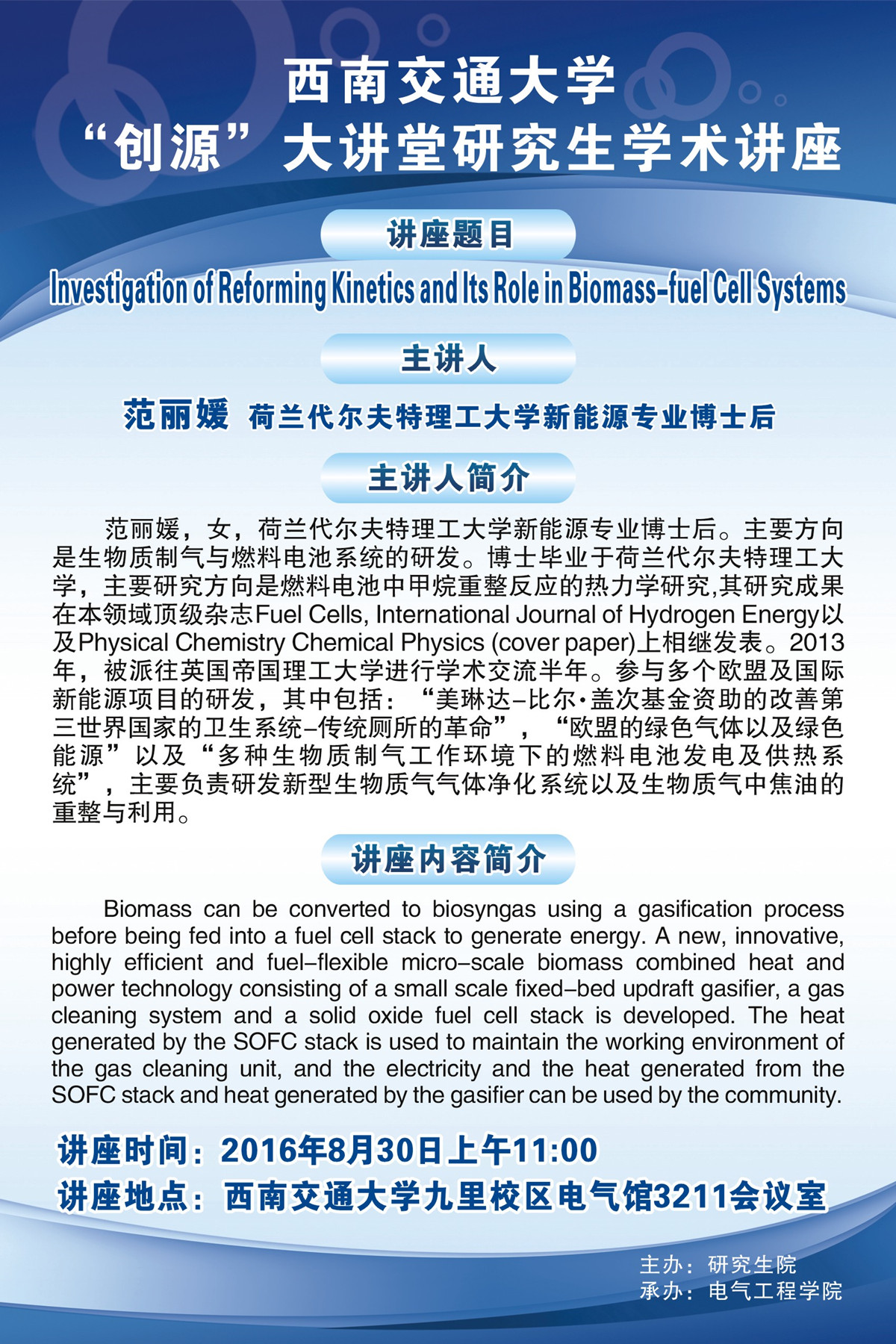 西南交通大学
“创源”大讲堂研究生学术讲座

讲座题目

Investigation of Reforming Kinetics and Its Role in Biomass-fuel Cell Systems

主讲人

范丽媛 荷兰代尔夫特理工大学新能源专业博士后

主讲人简介

范丽媛，女，荷兰代尔夫特理工大学新能源专业博士后。主要方向是生物质制气与燃料电池系统的研发。博士毕业于荷兰代尔夫特理工大学，主要研究方向是燃料电池中甲烷重整反应的热力学研究,其研究成果在本领域顶级杂志Fuel Cells, International Journal of Hydrogen Energy以及Physical Chemistry Chemical Physics (cover paper)上相继发表。2013年，被派往英国帝国理工大学进行学术交流半年。参与多个欧盟及国际新能源项目的研发，其中包括：“美琳达-比尔·盖次基金资助的改善第三世界国家的卫生系统-传统厕所的革命”，“欧盟的绿色气体以及绿色能源”以及“多种生物质制气工作环境下的燃料电池发电及供热系统”，主要负责研发新型生物质气气体净化系统以及生物质气中焦油的重整与利用。

讲座内容简介

Biomass can be converted to biosyngas using a gasification process before being fed into a fuel cell stack to generate energy. A new, innovative, highly efficient and fuel-flexible micro-scale biomass combined heat and power technology consisting of a small scale fixed-bed updraft gasifier, a gas cleaning system and a solid oxide fuel cell stack is developed. The heat generated by the SOFC stack is used to maintain the working environment of the gas cleaning unit, and the electricity and the heat generated from the SOFC stack and heat generated by the gasifier can be used by the community.

讲座时间：2016年8月30日上午11:00
讲座地点：西南交通大学九里校区电气馆3211会议室

主办：研究生院
承办：电气工程学院